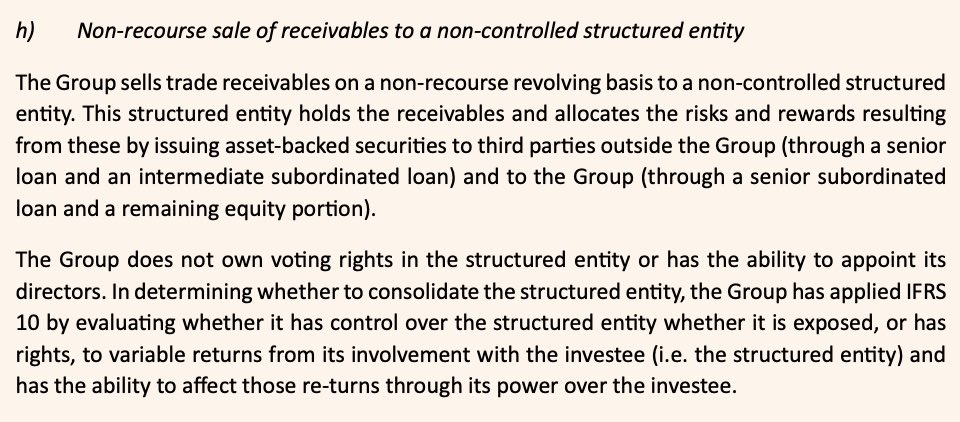 h) Non-recourse sale of receivables to a non-controlled structured entity

The Group sells trade receivables on a non-recourse revolving basis to a non-controlled structured entity. This structured entity holds the receivables and allocates the risks and rewards resulting from these by issuing asset-backed securities to third parties outside the Group (through a senior loan and an intermediate subordinated loan) and to the Group (through a senior subordinated loan and a remaining equity portion).

The Group does not own voting rights in the structured entity or has the ability to appoint its directors. In determining whether to consolidate the structured entity, the Group has applied IFRS 10 by evaluating whether it has control over the structured entity whether it is exposed, or has rights, to variable returns from its involvement with the investee (i.e. the structured entity) and has the ability to affect those re-turns through its power over the investee.